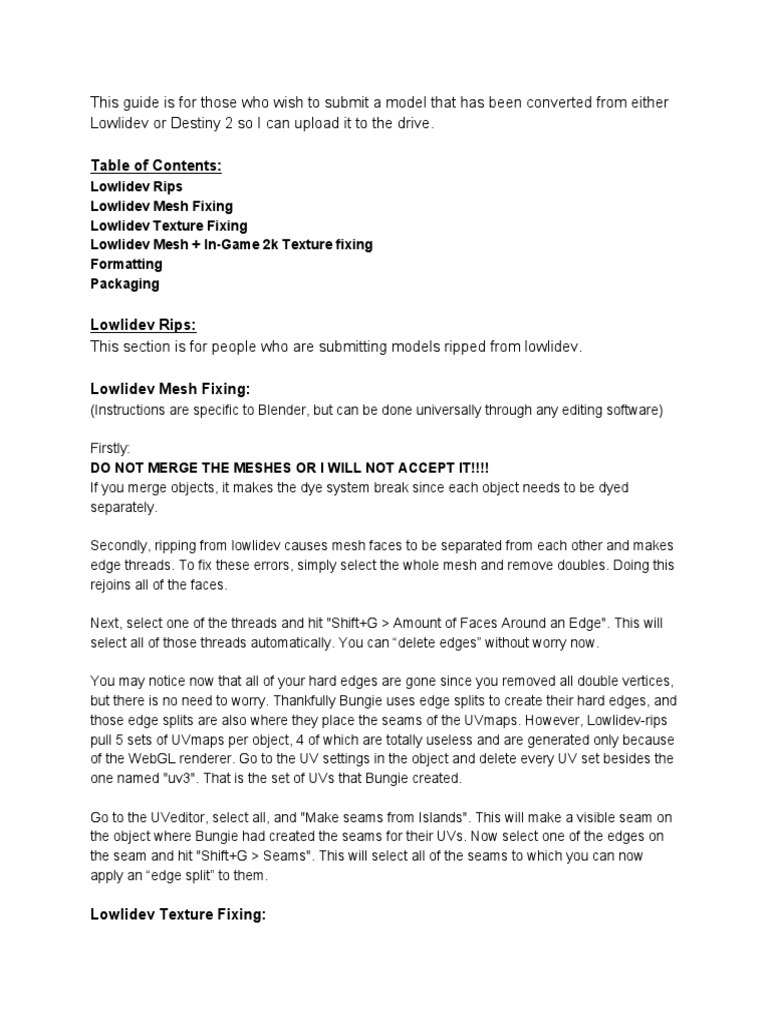 This guide is for those who wish to submit a model that has been converted from either Lowlidev or Destiny 2 so I can upload it to the drive.

Table of Contents:
Lowlidev Rips
Lowlidev Mesh Fixing
Lowlidev Texture Fixing
Lowlidev Mesh + In-Game 2k Texture fixing
Formatting
Packaging

Lowlidev Rips:
This section is for people who are submitting models ripped from lowlidev.

Lowlidev Mesh Fixing:
(Instructions are specific to Blender, but can be done universally through any editing software)

Firstly:
DO NOT MERGE THE MESHES OR I WILL NOT ACCEPT IT!!!!
If you merge objects, it makes the dye system break since each object needs to be dyed separately.

Secondly, ripping from lowlidev causes mesh faces to be separated from each other and makes edge threads. To fix these errors, simply select the whole mesh and remove doubles. Doing this rejoins all of the faces.

Next, select one of the threads and hit "Shift+G > Amount of Faces Around an Edge". This will select all of those threads automatically. You can “delete edges” without worry now.

You may notice now that all of your hard edges are gone since you removed all double vertices, but there is no need to worry. Thankfully Bungie uses edge splits to create their hard edges, and those edge splits are also where they place the seams of the UVmaps. However, Lowlidev-rips pull 5 sets of UVmaps per object, 4 of which are totally useless and are generated only because of the WebGL renderer. Go to the UV settings in the object and delete every UV set besides the one named "uv3". That is the set of UVs that Bungie created.

Go to the UVeditor, select all, and "Make seams from Islands". This will make a visible seam on the object where Bungie had created the seams for their UVs. Now select one of the edges on the seam and hit "Shift+G > Seams". This will select all of the seams to which you can now apply an “edge split” to them.

Lowlidev Texture Fixing: